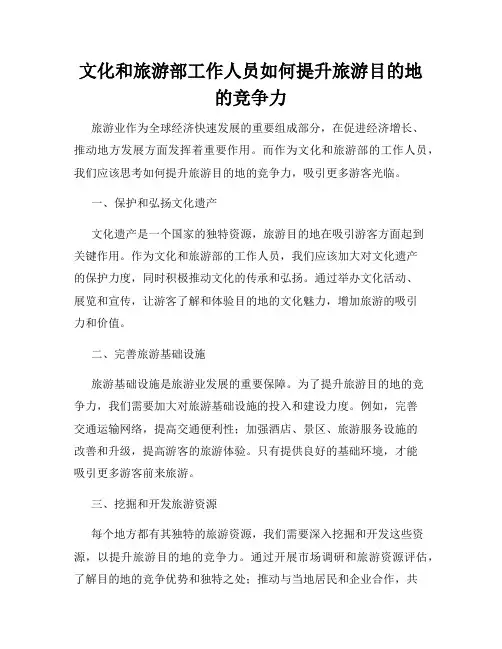 文化和旅游部工作人员如何提升旅游目的地的竞争力

旅游业作为全球经济快速发展的重要组成部分，在促进经济增长、推动地方发展方面发挥着重要作用。而作为文化和旅游部的工作人员，我们应该思考如何提升旅游目的地的竞争力，吸引更多游客光临。

一、保护和弘扬文化遗产

文化遗产是一个国家的独特资源，旅游目的地在吸引游客方面起到关键作用。作为文化和旅游部的工作人员，我们应该加大对文化遗产的保护力度，同时积极推动文化的传承和弘扬。通过举办文化活动、展览和宣传，让游客了解和体验目的地的文化魅力，增加旅游的吸引力和价值。

二、完善旅游基础设施

旅游基础设施是旅游业发展的重要保障。为了提升旅游目的地的竞争力，我们需要加大对旅游基础设施的投入和建设力度。例如，完善交通运输网络，提高交通便利性；加强酒店、景区、旅游服务设施的改善和升级，提高游客的旅游体验。只有提供良好的基础环境，才能吸引更多游客前来旅游。

三、挖掘和开发旅游资源

每个地方都有其独特的旅游资源，我们需要深入挖掘和开发这些资源，以提升旅游目的地的竞争力。通过开展市场调研和旅游资源评估，了解目的地的竞争优势和独特之处；推动与当地居民和企业合作，共